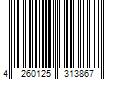 4 260125 313867